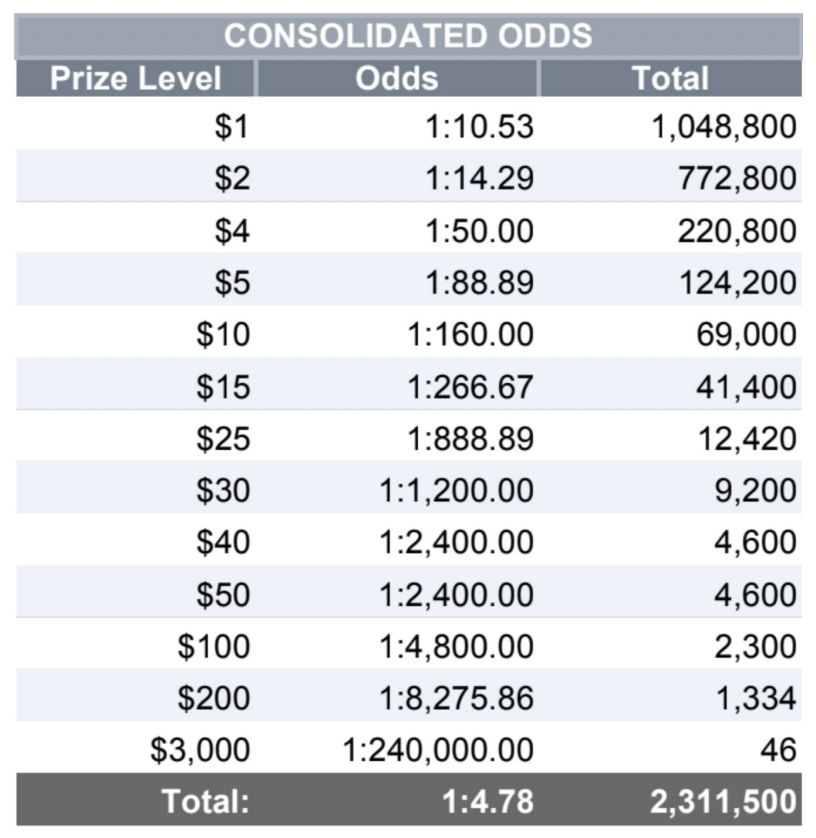 CONSOLIDATED ODDS

| Prize Level | Odds | Total |
|---|---|---|
| \$1 | 1:10.53 | 1,048,800 |
| \$2 | 1:14.29 | 772,800 |
| \$4 | 1:50.00 | 220,800 |
| \$5 | 1:88.89 | 124,200 |
| \$10 | 1:160.00 | 69,000 |
| \$15 | 1:266.67 | 41,400 |
| \$25 | 1:888.89 | 12,420 |
| \$30 | 1:1,200.00 | 9,200 |
| \$40 | 1:2,400.00 | 4,600 |
| \$50 | 1:2,400.00 | 4,600 |
| \$100 | 1:4,800.00 | 2,300 |
| \$200 | 1:8,275.86 | 1,334 |
| \$3,000 | 1:240,000.00 | 46 |
| Total: | 1:4.78 | 2,311,500 |